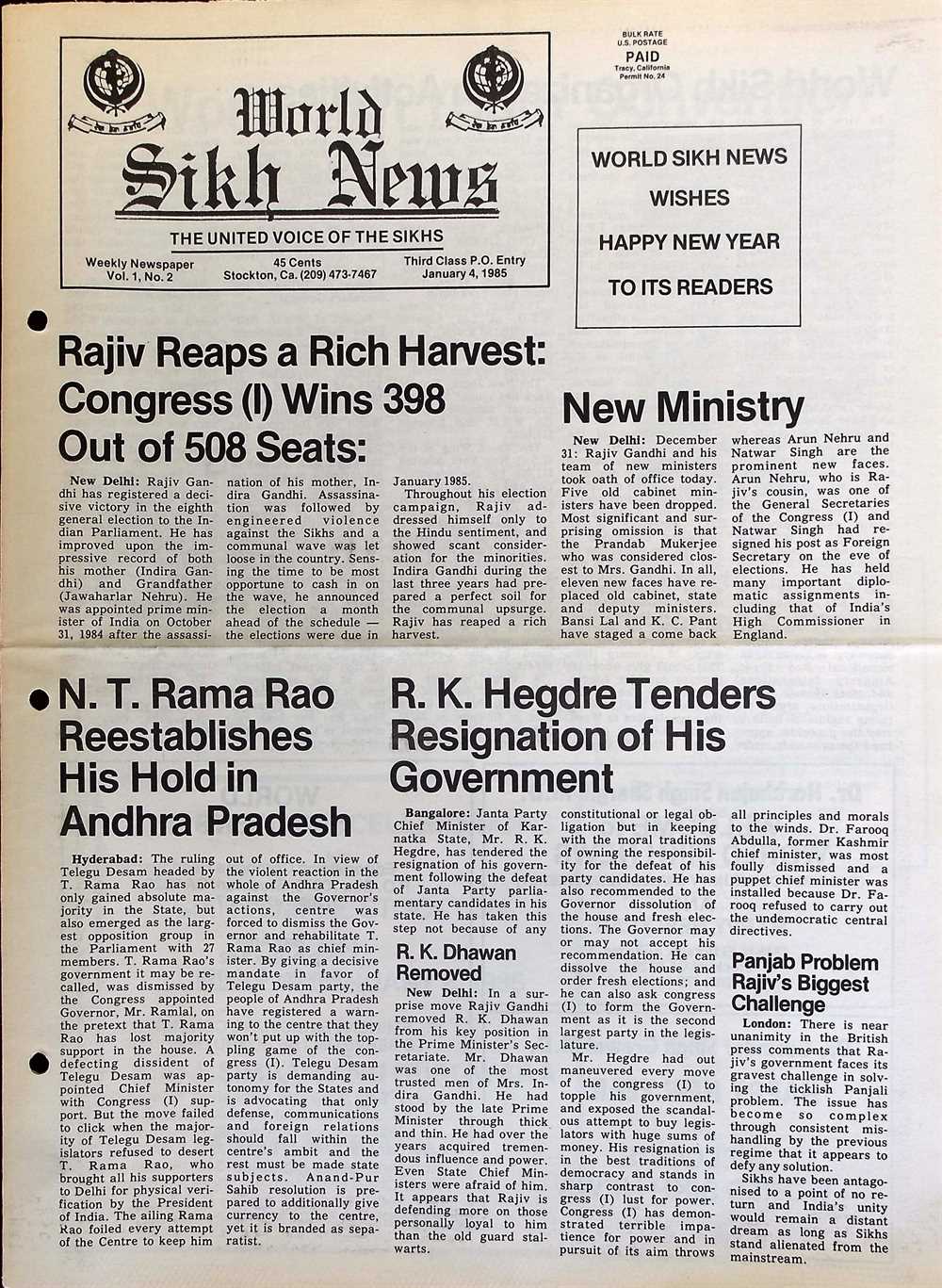 World Sikh News

THE UNITED VOICE OF THE SIKHS

Weekly Newspaper
Vol. 1, No. 2

45 Cents
Stockton, Ca. (209) 473-7467

Third Class P.O. Entry
January 4, 1985

BULK RATE
U.S. POSTAGE
PAID
Tracy, California
Permit No. 24

WORLD SIKH NEWS
WISHES
HAPPY NEW YEAR
TO ITS READERS

Rajiv Reaps a Rich Harvest: Congress (I) Wins 398 Out of 508 Seats:

New Delhi: Rajiv Gandhi has registered a decisive victory in the eighth general election to the Indian Parliament. He has improved upon the impressive record of both his mother (Indira Gandhi) and Grandfather (Jawaharlar Nehru). He was appointed prime minister of India on October 31, 1984 after the assassination of his mother, Indira Gandhi. Assassination was followed by engineered violence against the Sikhs and a communal wave was let loose in the country. Sensing the time to be most opportune to cash in on the wave, he announced the election a month ahead of the schedule — the elections were due in January 1985.

Throughout his election campaign, Rajiv addressed himself only to the Hindu sentiment, and showed scant consideration for the minorities. Indira Gandhi during the last three years had prepared a perfect soil for the communal upsurge. Rajiv has reaped a rich harvest.

New Ministry

New Delhi: December 31: Rajiv Gandhi and his team of new ministers took oath of office today. Five old cabinet ministers have been dropped. Most significant and surprising omission is that the Prandab Mukerjee who was considered closest to Mrs. Gandhi. In all, eleven new faces have replaced old cabinet, state and deputy ministers. Bansi Lal and K. C. Pant have staged a come back whereas Arun Nehru and Natwar Singh are the prominent new faces. Arun Nehru, who is Rajiv's cousin, was one of the General Secretaries of the Congress (I) and Natwar Singh had resigned his post as Foreign Secretary on the eve of elections. He has held many important diplomatic assignments including that of India's High Commissioner in England.

N. T. Rama Rao Reestablishes His Hold in Andhra Pradesh

Hyderabad: The ruling Telegu Desam headed by T. Rama Rao has not only gained absolute majority in the State, but also emerged as the largest opposition group in the Parliament with 27 members. T. Rama Rao's government it may be recalled, was dismissed by the Congress appointed Governor, Mr. Ramlal, on the pretext that T. Rama Rao has lost majority support in the house. A defecting dissident of Telegu Desam was appointed Chief Minister with Congress (I) support. But the move failed to click when the majority of Telegu Desam legislators refused to desert T. Rama Rao, who brought all his supporters to Delhi for physical verification by the President of India. The ailing Rama Rao foiled every attempt of the Centre to keep him out of office. In view of the violent reaction in the whole of Andhra Pradesh against the Governor's actions, centre was forced to dismiss the Governor and rehabilitate T. Rama Rao as chief minister. By giving a decisive mandate in favor of Telegu Desam party, the people of Andhra Pradesh have registered a warning to the centre that they won't put up with the toppling game of the congress (I). Telegu Desam party is demanding autonomy for the States and is advocating that only defense, communications and foreign relations should fall within the centre's ambit and the rest must be made state subjects. Anand-Pur Sahib resolution is prepared to additionally give currency to the centre, yet it is branded as separatist.

R. K. Hegdre Tenders Resignation of His Government

Bangalore: Janta Party Chief Minister of Karnatka State, Mr. R. K. Hegdre, has tendered the resignation of his government following the defeat of Janta Party parliamentary candidates in his state. He has taken this step not because of any constitutional or legal obligation but in keeping with the moral traditions of owning the responsibility for the defeat of his party candidates. He has also recommended to the Governor dissolution of the house and fresh elections. The Governor may or may not accept his recommendation. He can dissolve the house and order fresh elections; and he can also ask congress (I) to form the Government as it is the second largest party in the legislature.

Mr. Hegdre had out maneuvered every move of the congress (I) to topple his government, and exposed the scandalous attempt to buy legislators with huge sums of money. His resignation is in the best traditions of democracy and stands in sharp contrast to congress (I) lust for power. Congress (I) has demonstrated terrible impatience for power and in pursuit of its aim throws all principles and morals to the winds. Dr. Farooq Abdulla, former Kashmir chief minister, was most foully dismissed and a puppet chief minister was installed because Dr. Farooq refused to carry out the undemocratic central directives.

R. K. Dhawan Removed

New Delhi: In a surprise move Rajiv Gandhi removed R. K. Dhawan from his key position in the Prime Minister's Secretariate. Mr. Dhawan was one of the most trusted men of Mrs. Indira Gandhi. He had stood by the late Prime Minister through thick and thin. He had over the years acquired tremendous influence and power. Even State Chief Ministers were afraid of him. It appears that Rajiv is defending more on those personally loyal to him than the old guard stalwarts.

Panjab Problem Rajiv's Biggest Challenge

London: There is near unanimity in the British press comments that Rajiv's government faces its gravest challenge in solving the ticklish Panjali problem. The issue has become so complex through consistent mishandling by the previous regime that it appears to defy any solution.

Sikhs have been antagonised to a point of no return and India's unity would remain a distant dream as long as Sikhs stand alienated from the mainstream.